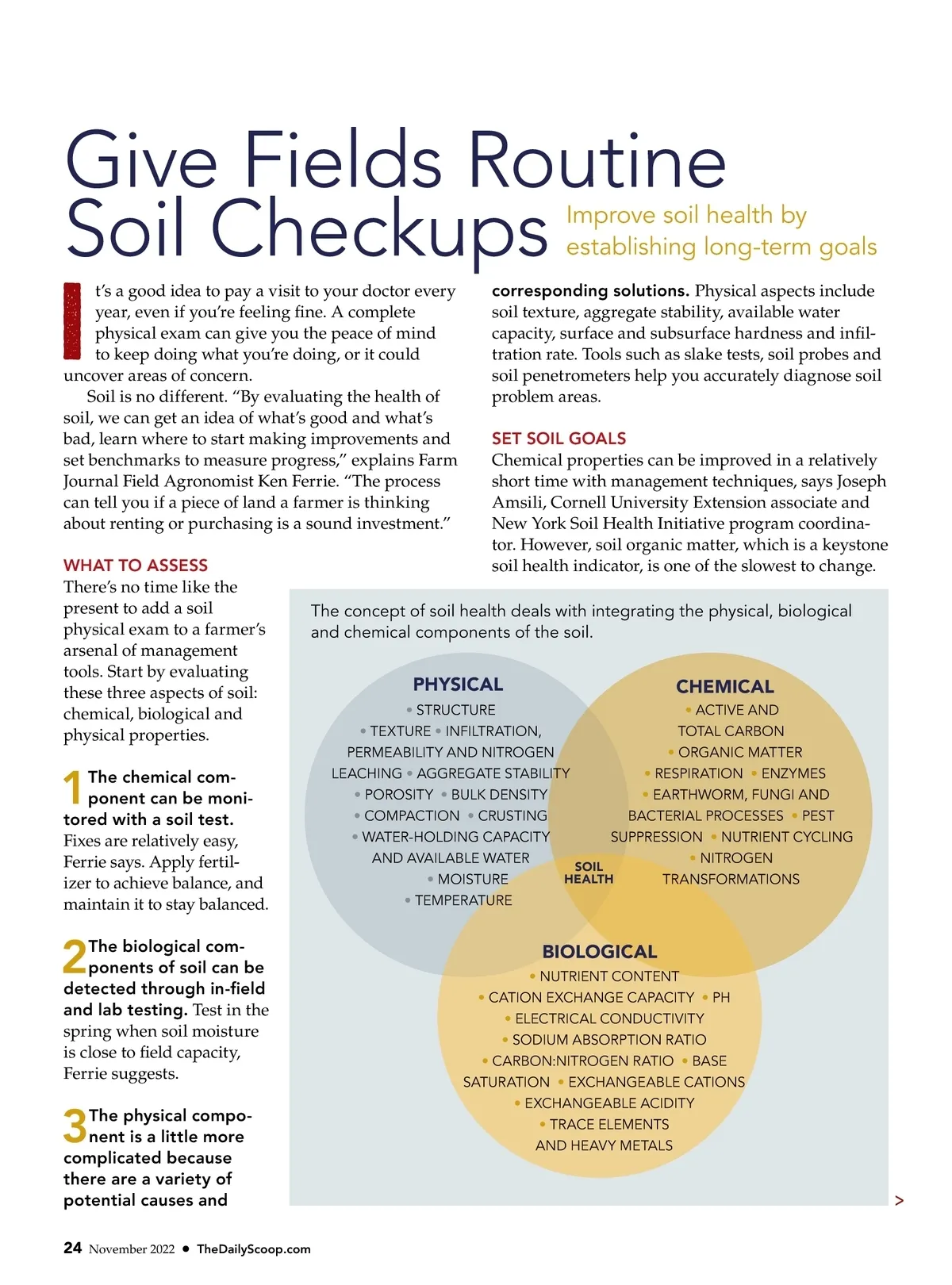 Give Fields Routine Soil Checkups

Improve soil health by establishing long-term goals

It's a good idea to pay a visit to your doctor every year, even if you're feeling fine. A complete physical exam can give you the peace of mind to keep doing what you're doing, or it could uncover areas of concern.

Soil is no different. "By evaluating the health of soil, we can get an idea of what's good and what's bad, learn where to start making improvements and set benchmarks to measure progress," explains Farm Journal Field Agronomist Ken Ferrie. "The process can tell you if a piece of land a farmer is thinking about renting or purchasing is a sound investment."

WHAT TO ASSESS

There's no time like the present to add a soil physical exam to a farmer's arsenal of management tools. Start by evaluating these three aspects of soil: chemical, biological and physical properties.

1 The chemical component can be monitored with a soil test. Fixes are relatively easy, Ferrie says. Apply fertilizer to achieve balance, and maintain it to stay balanced.

2 The biological components of soil can be detected through in-field and lab testing. Test in the spring when soil moisture is close to field capacity, Ferrie suggests.

3 The physical component is a little more complicated because there are a variety of potential causes and corresponding solutions. Physical aspects include soil texture, aggregate stability, available water capacity, surface and subsurface hardness and infiltration rate. Tools such as slake tests, soil probes and soil penetrometers help you accurately diagnose soil problem areas.

SET SOIL GOALS

Chemical properties can be improved in a relatively short time with management techniques, says Joseph Amsili, Cornell University Extension associate and New York Soil Health Initiative program coordinator. However, soil organic matter, which is a keystone soil health indicator, is one of the slowest to change.

The concept of soil health deals with integrating the physical, biological and chemical components of the soil.

PHYSICAL
• STRUCTURE • TEXTURE • INFILTRATION, PERMEABILITY AND NITROGEN LEACHING • AGGREGATE STABILITY • POROSITY • BULK DENSITY • COMPACTION • CRUSTING • WATER-HOLDING CAPACITY AND AVAILABLE WATER • MOISTURE • TEMPERATURE

CHEMICAL
• ACTIVE AND TOTAL CARBON • ORGANIC MATTER • RESPIRATION • ENZYMES • EARTHWORM, FUNGI AND BACTERIAL PROCESSES • PEST SUPPRESSION • NUTRIENT CYCLING • NITROGEN TRANSFORMATIONS

SOIL HEALTH

BIOLOGICAL
• NUTRIENT CONTENT • CATION EXCHANGE CAPACITY • PH • ELECTRICAL CONDUCTIVITY • SODIUM ABSORPTION RATIO • CARBON:NITROGEN RATIO • BASE SATURATION • EXCHANGEABLE CATIONS • EXCHANGEABLE ACIDITY • TRACE ELEMENTS AND HEAVY METALS

>

24 November 2022 • TheDailyScoop.com